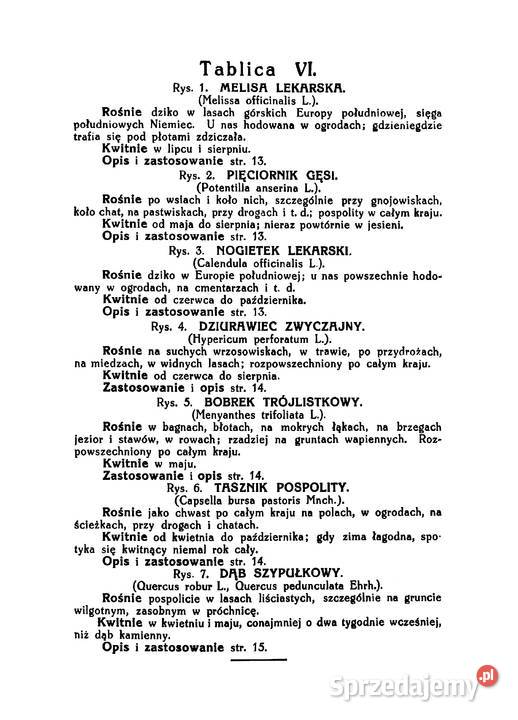 Tablica VI.

Rys. 1. MELISA LEKARSKA.
(Melissa officinalis L.).

Rośnie dziko w lasach górskich Europy południowej, sięga południowych Niemiec. U nas hodowana w ogrodach; gdzieniegdzie trafia się pod płotami zdziczała.

Kwitnie w lipcu i sierpniu.

Opis i zastosowanie str. 13.

Rys. 2. PIĘCIORNIK GĘSI.
(Potentilla anserina L.).

Rośnie po wsiach i koło nich, szczególnie przy gnojowiskach, koło chat, na pastwiskach, przy drogach i t. d.; pospolity w całym kraju.

Kwitnie od maja do sierpnia; nieraz powtórnie w jesieni.

Opis i zastosowanie str. 13.

Rys. 3. NOGIETEK LEKARSKI.
(Calendula officinalis L.).

Rośnie dziko w Europie południowej; u nas powszechnie hodowany w ogrodach, na cmentarzach i t. d.

Kwitnie od czerwca do października.

Opis i zastosowanie str. 13.

Rys. 4. DZIURAWIEC ZWYCZAJNY.
(Hypericum perforatum L.).

Rośnie na suchych wrzosowiskach, w trawie, po przydrożach, na miedzach, w widnych lasach; rozpowszechniony po całym kraju.

Kwitnie od czerwca do sierpnia.

Zastosowanie i opis str. 14.

Rys. 5. BOBREK TRÓJLISTKOWY.
(Menyanthes trifoliata L.).

Rośnie w bagnach, błotach, na mokrych łąkach, na brzegach jezior i stawów, w rowach; rzadziej na gruntach wapiennych. Rozpowszechniony po całym kraju.

Kwitnie w maju.

Zastosowanie i opis str. 14.

Rys. 6. TASZNIK POSPOLITY.
(Capsella bursa pastoris Mnch.).

Rośnie jako chwast po całym kraju na polach, w ogrodach, na ścieżkach, przy drogach i chatach.

Kwitnie od kwietnia do października; gdy zima łagodna, spotyka się kwitnący niemal rok cały.

Opis i zastosowanie str. 14.

Rys. 7. DĄB SZYPUŁKOWY.
(Quercus robur L., Quercus pedunculata Ehrh.).

Rośnie pospolicie w lasach liściastych, szczególnie na gruncie wilgotnym, zasobnym w próchnicę.

Kwitnie w kwietniu i maju, conajmniej o dwa tygodnie wcześniej, niż dąb kamienny.

Opis i zastosowanie str. 15.

Sprzedajemy.pl